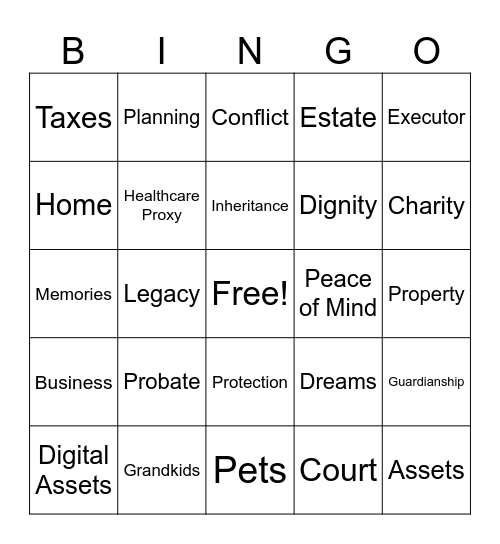 | B | I | N | G | O |
|---|---|---|---|---|
| Taxes | Planning | Conflict | Estate | Executor |
| Home | Healthcare Proxy | Inheritance | Dignity | Charity |
| Memories | Legacy | Free! | Peace of Mind | Property |
| Business | Probate | Protection | Dreams | Guardianship |
| Digital Assets | Grandkids | Pets | Court | Assets |